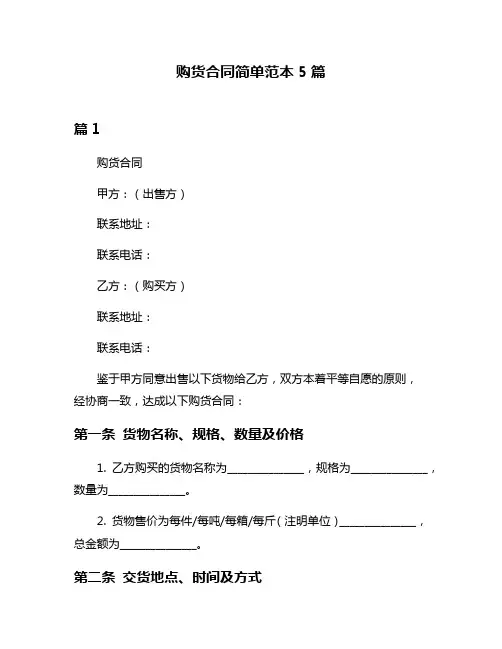 购货合同简单范本 5 篇

篇 1

购货合同

甲方：（出售方）

联系地址：

联系电话：

乙方：（购买方）

联系地址：

联系电话：

鉴于甲方同意出售以下货物给乙方，双方本着平等自愿的原则，经协商一致，达成以下购货合同：

第一条 货物名称、规格、数量及价格

1. 乙方购买的货物名称为______________，规格为______________，数量为______________。

2. 货物售价为每件/每吨/每箱/每斤（注明单位）______________，总金额为______________。

第二条 交货地点、时间及方式